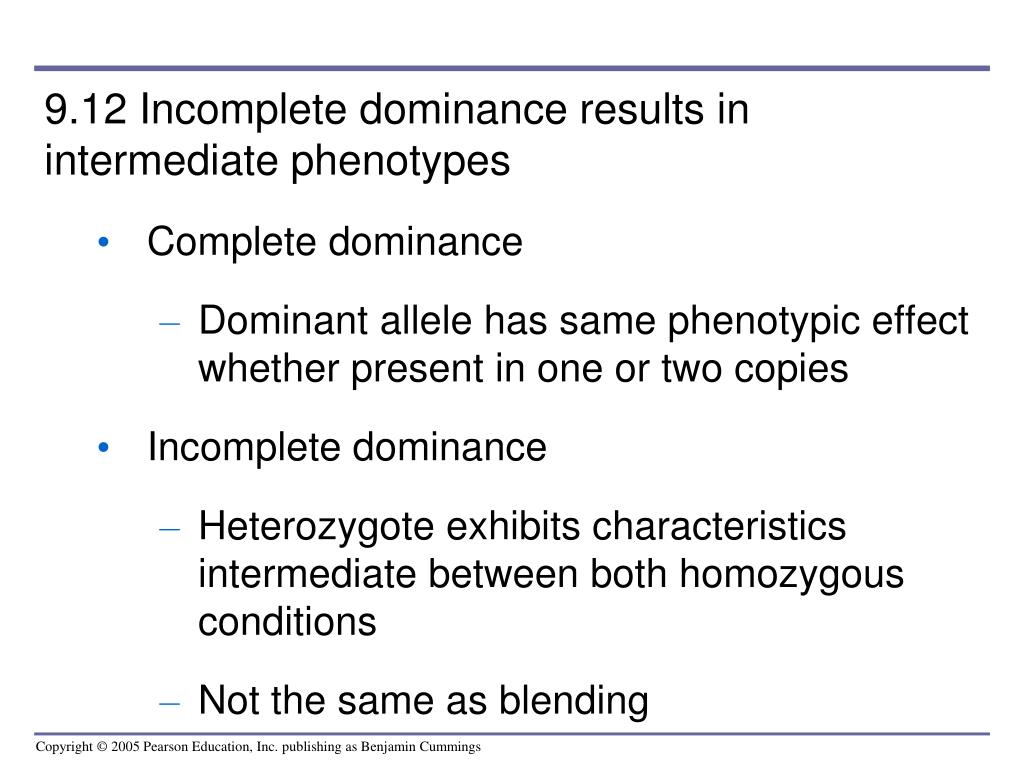 9.12 Incomplete dominance results in intermediate phenotypes

• Complete dominance

– Dominant allele has same phenotypic effect whether present in one or two copies

• Incomplete dominance

– Heterozygote exhibits characteristics intermediate between both homozygous conditions

– Not the same as blending

Copyright © 2005 Pearson Education, Inc. publishing as Benjamin Cummings